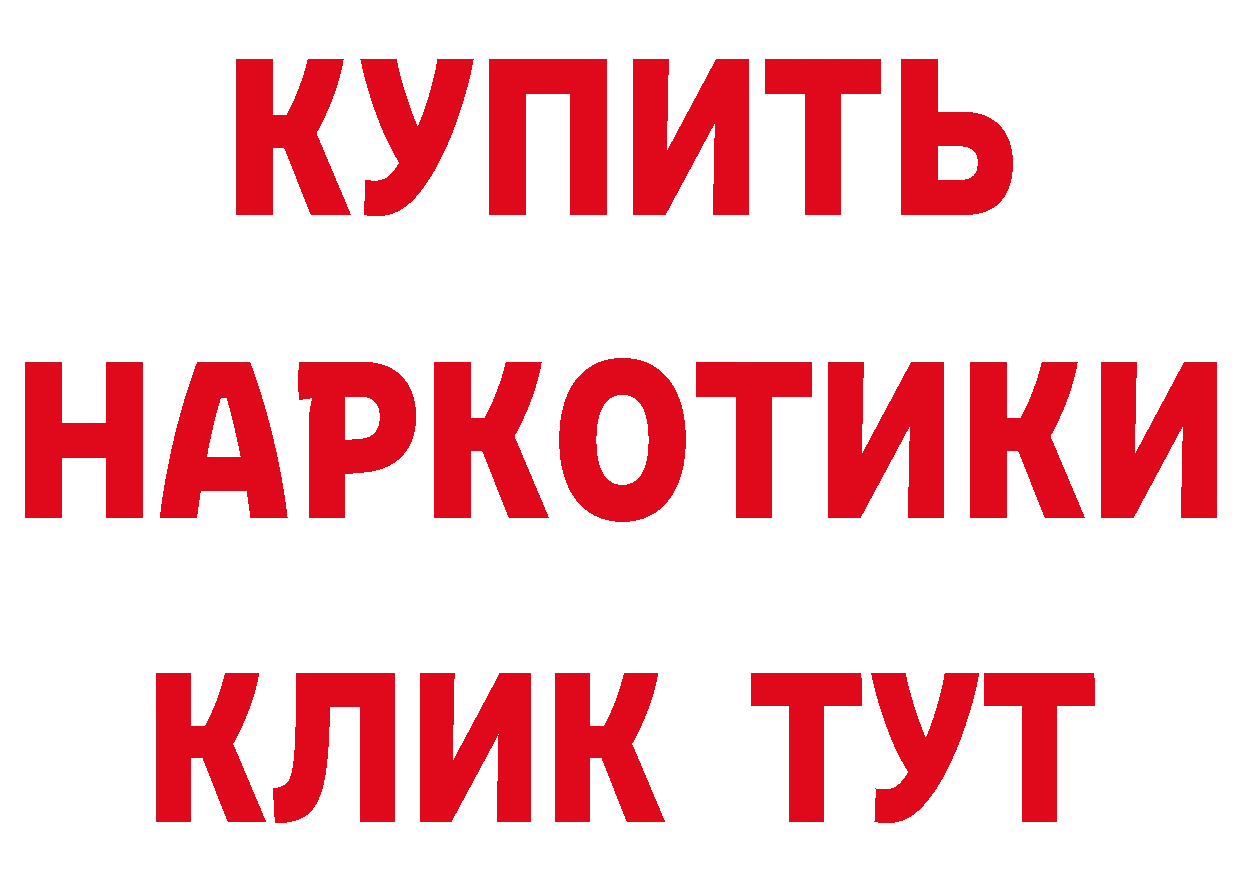 КУПИТЬ
НАРКОТИКИ
КЛИК ТУТ